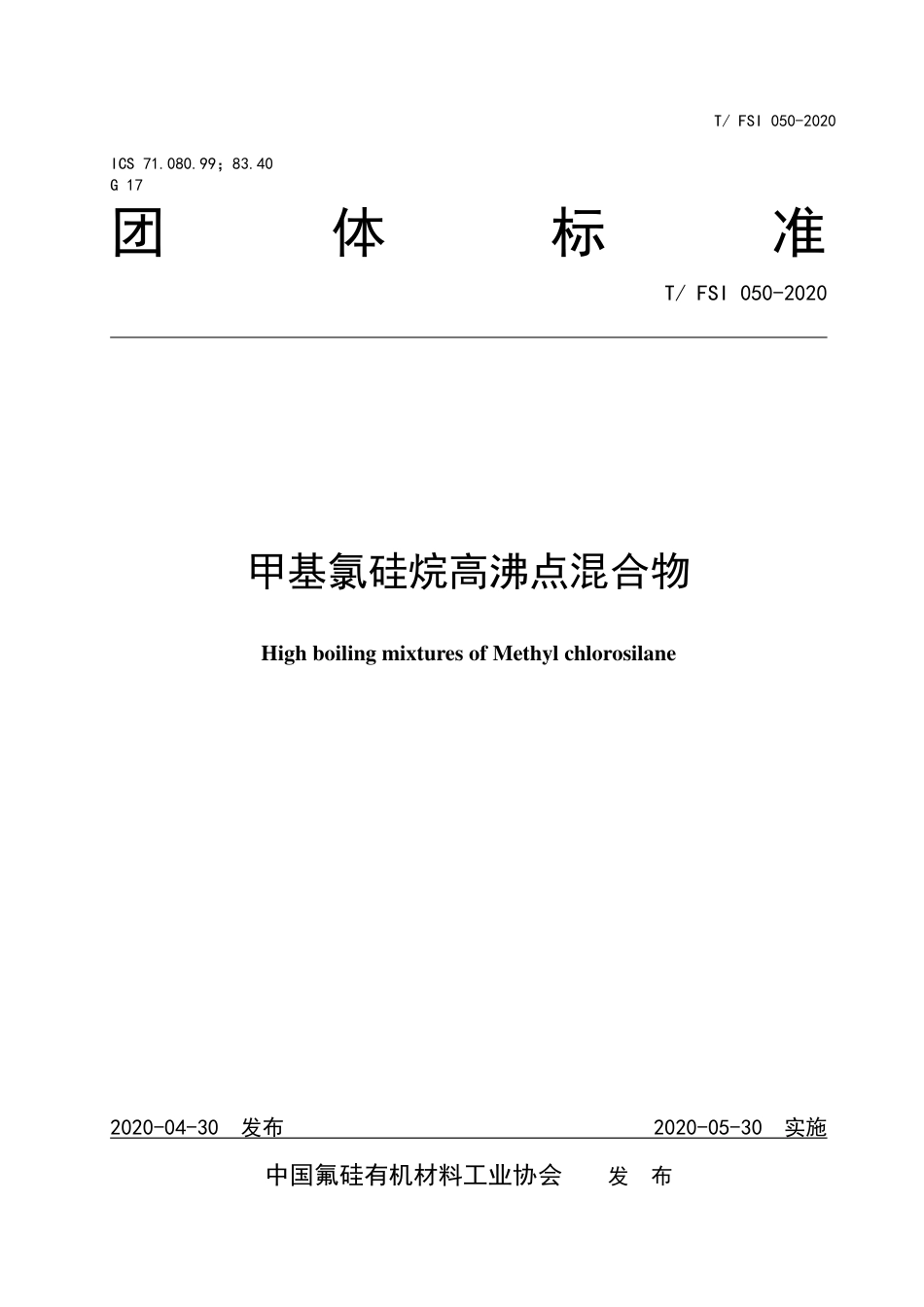 T/ FSI 050-2020

ICS 71.080.99；83.40
G 17

团 体 标 准

T/ FSI 050-2020

甲基氯硅烷高沸点混合物

High boiling mixtures of Methyl chlorosilane

2020-04-30 发布　　2020-05-30 实施

中国氟硅有机材料工业协会　发 布